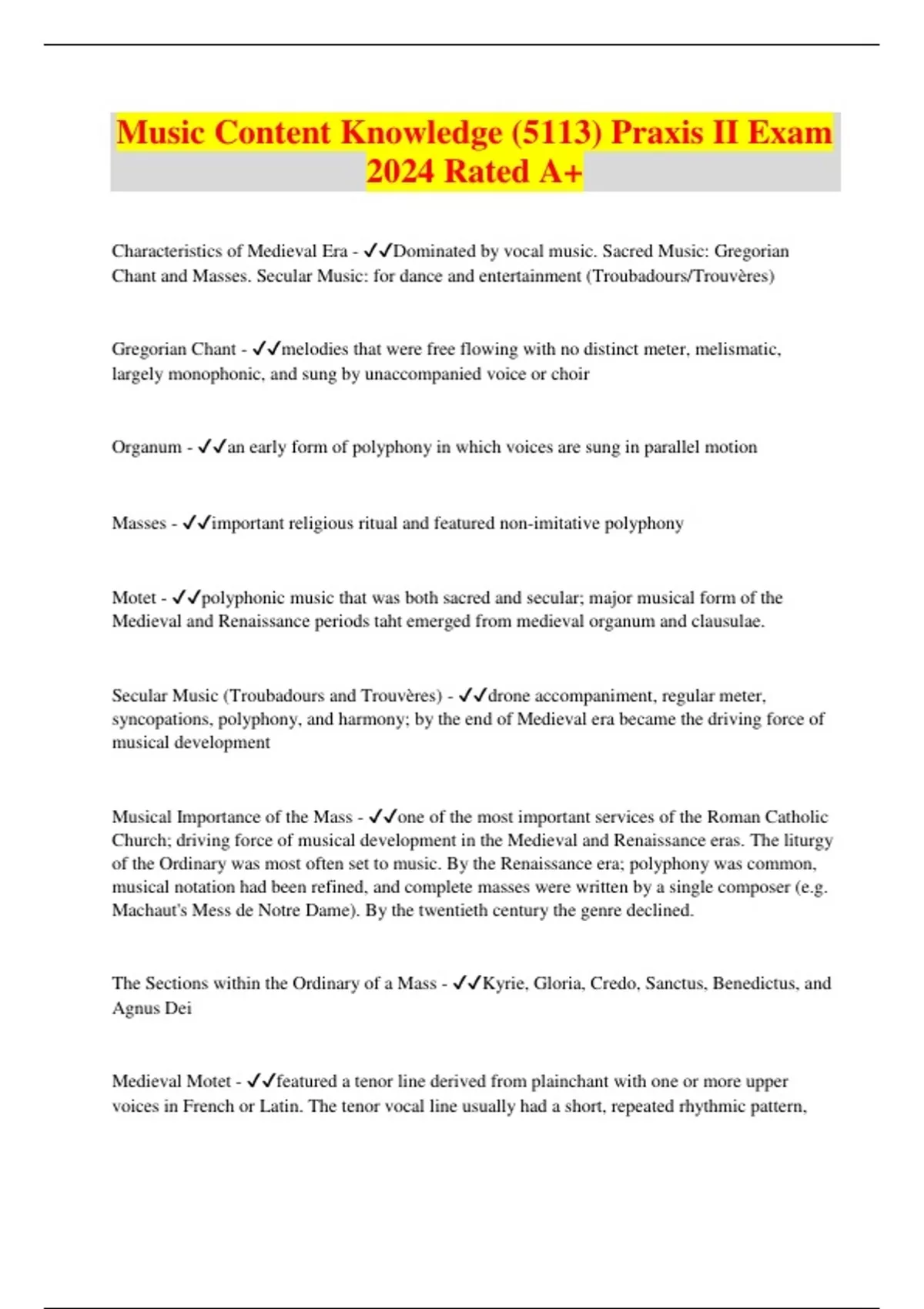 Music Content Knowledge (5113) Praxis II Exam 2024 Rated A+

Characteristics of Medieval Era - ✓✓Dominated by vocal music. Sacred Music: Gregorian Chant and Masses. Secular Music: for dance and entertainment (Troubadours/Trouvères)

Gregorian Chant - ✓✓melodies that were free flowing with no distinct meter, melismatic, largely monophonic, and sung by unaccompanied voice or choir

Organum - ✓✓an early form of polyphony in which voices are sung in parallel motion

Masses - ✓✓important religious ritual and featured non-imitative polyphony

Motet - ✓✓polyphonic music that was both sacred and secular; major musical form of the Medieval and Renaissance periods taht emerged from medieval organum and clausulae.

Secular Music (Troubadours and Trouvères) - ✓✓drone accompaniment, regular meter, syncopations, polyphony, and harmony; by the end of Medieval era became the driving force of musical development

Musical Importance of the Mass - ✓✓one of the most important services of the Roman Catholic Church; driving force of musical development in the Medieval and Renaissance eras. The liturgy of the Ordinary was most often set to music. By the Renaissance era; polyphony was common, musical notation had been refined, and complete masses were written by a single composer (e.g. Machaut's Mess de Notre Dame). By the twentieth century the genre declined.

The Sections within the Ordinary of a Mass - ✓✓Kyrie, Gloria, Credo, Sanctus, Benedictus, and Agnus Dei

Medieval Motet - ✓✓featured a tenor line derived from plainchant with one or more upper voices in French or Latin. The tenor vocal line usually had a short, repeated rhythmic pattern,